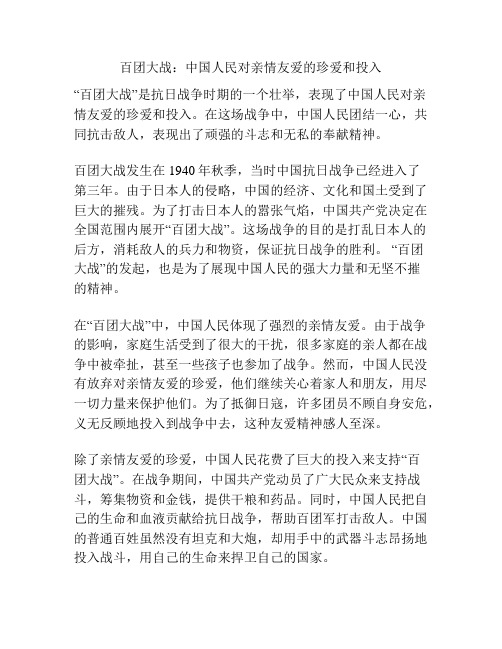 百团大战：中国人民对亲情友爱的珍爱和投入

“百团大战”是抗日战争时期的一个壮举，表现了中国人民对亲情友爱的珍爱和投入。在这场战争中，中国人民团结一心，共同抗击敌人，表现出了顽强的斗志和无私的奉献精神。

百团大战发生在 1940 年秋季，当时中国抗日战争已经进入了第三年。由于日本人的侵略，中国的经济、文化和国土受到了巨大的摧残。为了打击日本人的嚣张气焰，中国共产党决定在全国范围内展开“百团大战”。这场战争的目的是打乱日本人的后方，消耗敌人的兵力和物资，保证抗日战争的胜利。“百团大战”的发起，也是为了展现中国人民的强大力量和无坚不摧的精神。

在“百团大战”中，中国人民体现了强烈的亲情友爱。由于战争的影响，家庭生活受到了很大的干扰，很多家庭的亲人都在战争中被牵扯，甚至一些孩子也参加了战争。然而，中国人民没有放弃对亲情友爱的珍爱，他们继续关心着家人和朋友，用尽一切力量来保护他们。为了抵御日寇，许多团员不顾自身安危，义无反顾地投入到战争中去，这种友爱精神感人至深。

除了亲情友爱的珍爱，中国人民花费了巨大的投入来支持“百团大战”。在战争期间，中国共产党动员了广大民众来支持战斗，筹集物资和金钱，提供干粮和药品。同时，中国人民把自己的生命和血液贡献给抗日战争，帮助百团军打击敌人。中国的普通百姓虽然没有坦克和大炮，却用手中的武器斗志昂扬地投入战斗，用自己的生命来捍卫自己的国家。